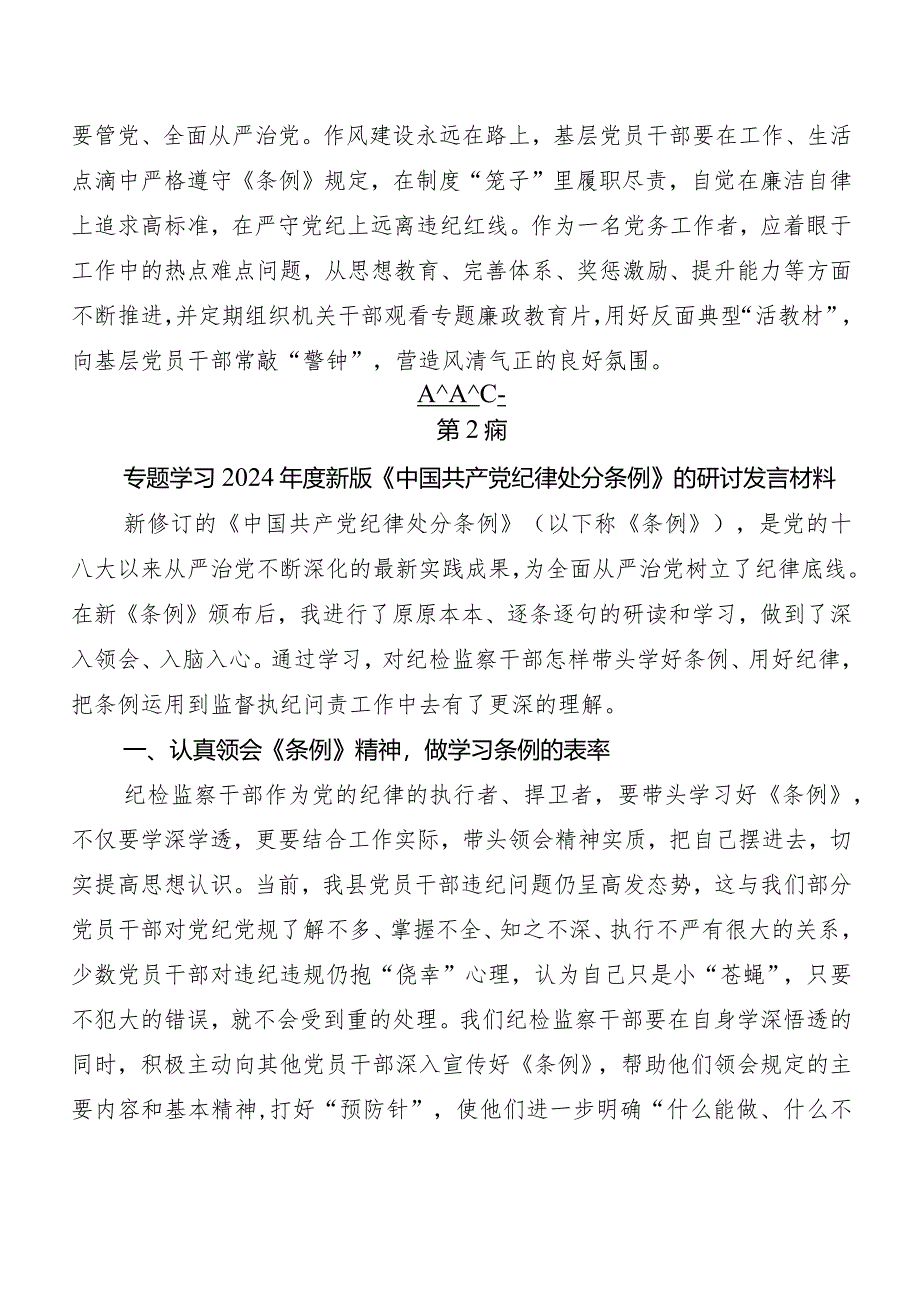 要管党、全面从严治党。作风建设永远在路上，基层党员干部要在工作、生活点滴中严格遵守《条例》规定，在制度“笼子”里履职尽责，自觉在廉洁自律上追求高标准，在严守党纪上远离违纪红线。作为一名党务工作者，应着眼于工作中的热点难点问题，从思想教育、完善体系、奖惩激励、提升能力等方面不断推进，并定期组织机关干部观看专题廉政教育片，用好反面典型“活教材”，向基层党员干部常敲“警钟”，营造风清气正的良好氛围。

A^A^C-

第2痫

专题学习2024年度新版《中国共产党纪律处分条例》的研讨发言材料

新修订的《中国共产党纪律处分条例》（以下称《条例》），是党的十八大以来从严治党不断深化的最新实践成果，为全面从严治党树立了纪律底线。在新《条例》颁布后，我进行了原原本本、逐条逐句的研读和学习，做到了深入领会、入脑入心。通过学习，对纪检监察干部怎样带头学好条例、用好纪律，把条例运用到监督执纪问责工作中去有了更深的理解。

一、认真领会《条例》精神，做学习条例的表率

纪检监察干部作为党的纪律的执行者、捍卫者，要带头学习好《条例》，不仅要学深学透，更要结合工作实际，带头领会精神实质，把自己摆进去，切实提高思想认识。当前，我县党员干部违纪问题仍呈高发态势，这与我们部分党员干部对党纪党规了解不多、掌握不全、知之不深、执行不严有很大的关系，少数党员干部对违纪违规仍抱“侥幸”心理，认为自己只是小“苍蝇”，只要不犯大的错误，就不会受到重的处理。我们纪检监察干部要在自身学深悟透的同时，积极主动向其他党员干部深入宣传好《条例》，帮助他们领会规定的主要内容和基本精神，打好“预防针”，使他们进一步明确“什么能做、什么不